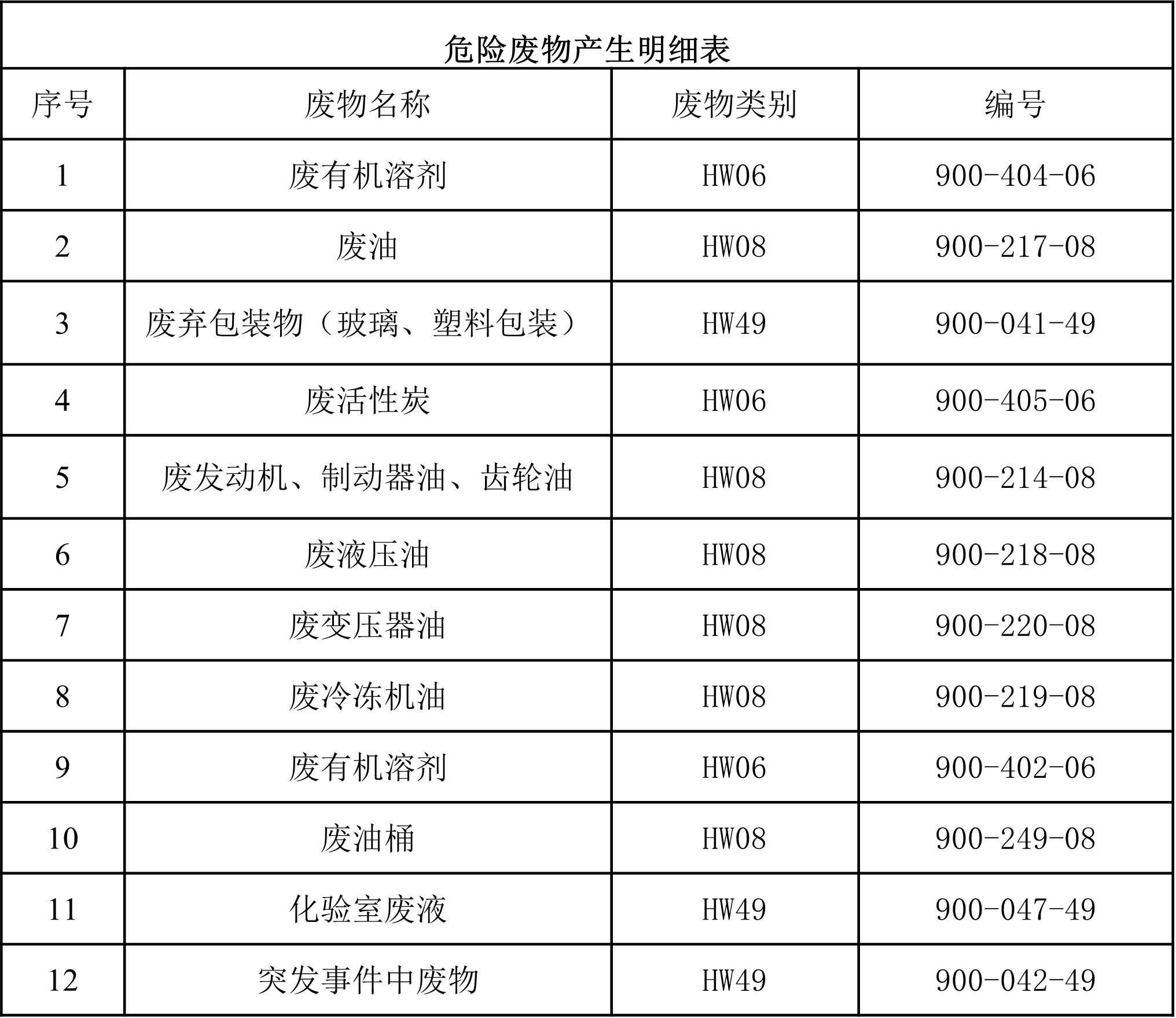 危险废物产生明细表

| 序号 | 废物名称 | 废物类别 | 编号 |
|---|---|---|---|
| 1 | 废有机溶剂 | HW06 | 900-404-06 |
| 2 | 废油 | HW08 | 900-217-08 |
| 3 | 废弃包装物（玻璃、塑料包装） | HW49 | 900-041-49 |
| 4 | 废活性炭 | HW06 | 900-405-06 |
| 5 | 废发动机、制动器油、齿轮油 | HW08 | 900-214-08 |
| 6 | 废液压油 | HW08 | 900-218-08 |
| 7 | 废变压器油 | HW08 | 900-220-08 |
| 8 | 废冷冻机油 | HW08 | 900-219-08 |
| 9 | 废有机溶剂 | HW06 | 900-402-06 |
| 10 | 废油桶 | HW08 | 900-249-08 |
| 11 | 化验室废液 | HW49 | 900-047-49 |
| 12 | 突发事件中废物 | HW49 | 900-042-49 |